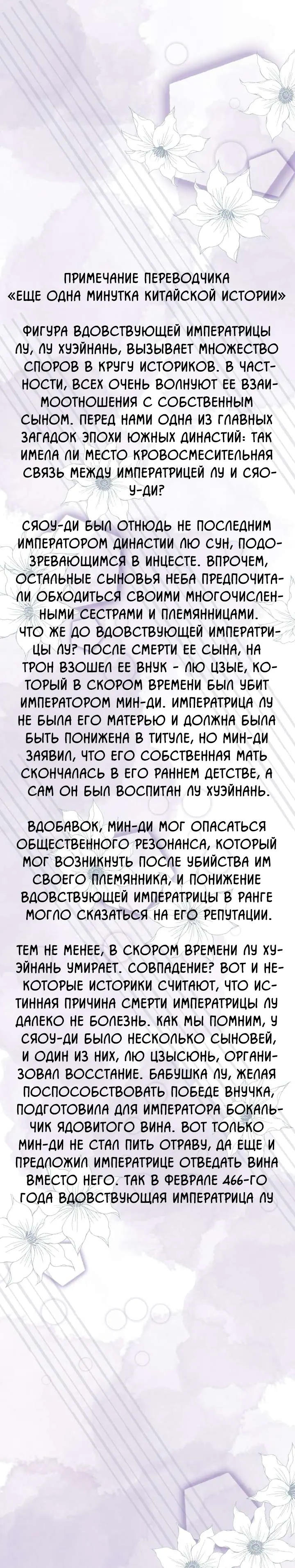 ПРИМЕЧАНИЕ ПЕРЕВОДЧИКА
«ЕЩЕ ОДНА МИНУТКА КИТАЙСКОЙ ИСТОРИИ»

ФИГУРА ВДОВСТВУЮЩЕЙ ИМПЕРАТРИЦЫ ЛУ, ЛУ ХУЭЙНАНЬ, ВЫЗЫВАЕТ МНОЖЕСТВО СПОРОВ В КРУГУ ИСТОРИКОВ. В ЧАСТНОСТИ, ВСЕХ ОЧЕНЬ ВОЛНУЮТ ЕЕ ВЗАИМООТНОШЕНИЯ С СОБСТВЕННЫМ СЫНОМ. ПЕРЕД НАМИ ОДНА ИЗ ГЛАВНЫХ ЗАГАДОК ЭПОХИ ЮЖНЫХ ДИНАСТИЙ: ТАК ИМЕЛА ЛИ МЕСТО КРОВОСМЕСИТЕЛЬНАЯ СВЯЗЬ МЕЖДУ ИМПЕРАТРИЦЕЙ ЛУ И СЯОУ-ДИ?

СЯОУ-ДИ БЫЛ ОТНЮДЬ НЕ ПОСЛЕДНИМ ИМПЕРАТОРОМ ДИНАСТИИ ЛЮ СУН, ПОДОЗРЕВАЮЩИМСЯ В ИНЦЕСТЕ. ВПРОЧЕМ, ОСТАЛЬНЫЕ СЫНОВЬЯ НЕБА ПРЕДПОЧИТАЛИ ОБХОДИТЬСЯ СВОИМИ МНОГОЧИСЛЕННЫМИ СЕСТРАМИ И ПЛЕМЯННИЦАМИ. ЧТО ЖЕ ДО ВДОВСТВУЮЩЕЙ ИМПЕРАТРИЦЫ ЛУ? ПОСЛЕ СМЕРТИ ЕЕ СЫНА, НА ТРОН ВЗОШЕЛ ЕЕ ВНУК - ЛЮ ЦЗЫЕ, КОТОРЫЙ В СКОРОМ ВРЕМЕНИ БЫЛ УБИТ ИМПЕРАТОРОМ МИН-ДИ. ИМПЕРАТРИЦА ЛУ НЕ БЫЛА ЕГО МАТЕРЬЮ И ДОЛЖНА БЫЛА БЫТЬ ПОНИЖЕНА В ТИТУЛЕ, НО МИН-ДИ ЗАЯВИЛ, ЧТО ЕГО СОБСТВЕННАЯ МАТЬ СКОНЧАЛАСЬ В ЕГО РАННЕМ ДЕТСТВЕ, А САМ ОН БЫЛ ВОСПИТАН ЛУ ХУЭЙНАНЬ.

ВДОБАВОК, МИН-ДИ МОГ ОПАСАТЬСЯ ОБЩЕСТВЕННОГО РЕЗОНАНСА, КОТОРЫЙ МОГ ВОЗНИКНУТЬ ПОСЛЕ УБИЙСТВА ИМ СВОЕГО ПЛЕМЯННИКА, И ПОНИЖЕНИЕ ВДОВСТВУЮЩЕЙ ИМПЕРАТРИЦЫ В РАНГЕ МОГЛО СКАЗАТЬСЯ НА ЕГО РЕПУТАЦИИ.

ТЕМ НЕ МЕНЕЕ, В СКОРОМ ВРЕМЕНИ ЛУ ХУЭЙНАНЬ УМИРАЕТ. СОВПАДЕНИЕ? ВОТ И НЕКОТОРЫЕ ИСТОРИКИ СЧИТАЮТ, ЧТО ИСТИННАЯ ПРИЧИНА СМЕРТИ ИМПЕРАТРИЦЫ ЛУ ДАЛЕКО НЕ БОЛЕЗНЬ. КАК МЫ ПОМНИМ, У СЯОУ-ДИ БЫЛО НЕСКОЛЬКО СЫНОВЕЙ, И ОДИН ИЗ НИХ, ЛЮ ЦЗЫСЮНЬ, ОРГАНИЗОВАЛ ВОССТАНИЕ. БАБУШКА ЛУ, ЖЕЛАЯ ПОСПОСОБСТВОВАТЬ ПОБЕДЕ ВНУЧКА, ПОДГОТОВИЛА ДЛЯ ИМПЕРАТОРА БОКАЛЬЧИК ЯДОВИТОГО ВИНА. ВОТ ТОЛЬКО МИН-ДИ НЕ СТАЛ ПИТЬ ОТРАВУ, ДА ЕЩЕ И ПРЕДЛОЖИЛ ИМПЕРАТРИЦЕ ОТВЕДАТЬ ВИНА ВМЕСТО НЕГО. ТАК В ФЕВРАЛЕ 466-ГО ГОДА ВДОВСТВУЮЩАЯ ИМПЕРАТРИЦА ЛУ